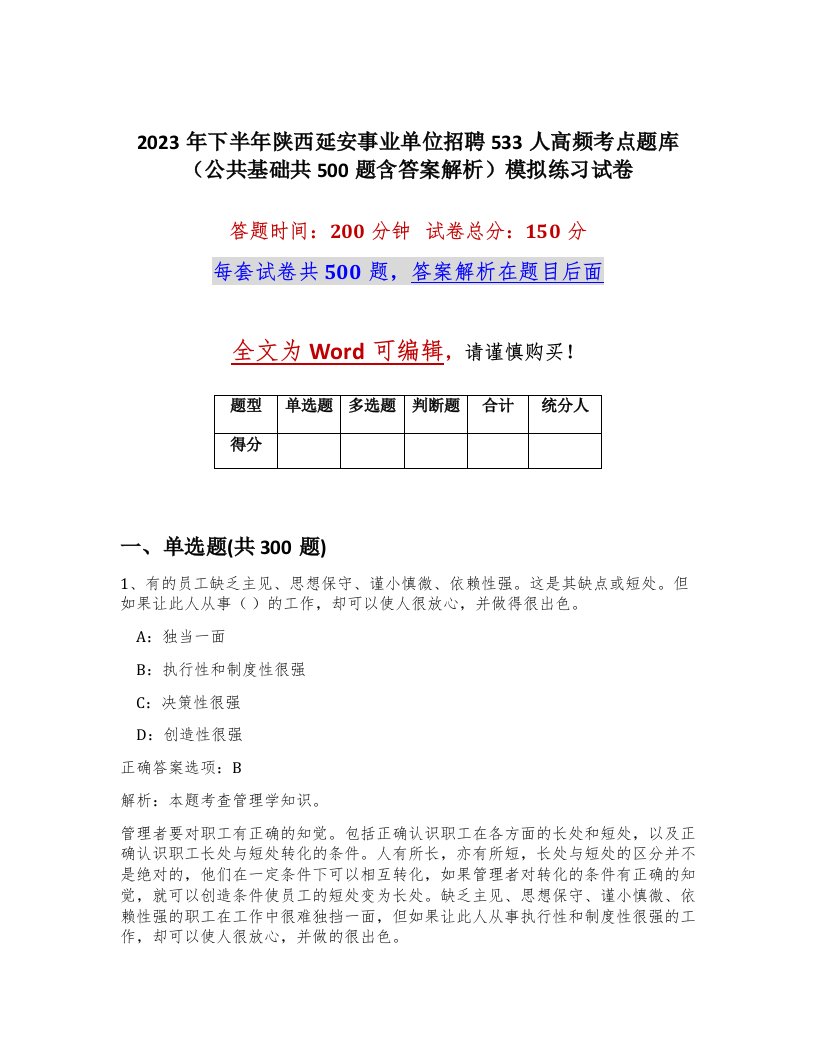 2023 年下半年陕西延安事业单位招聘 533 人高频考点题库（公共基础共 500 题含答案解析）模拟练习试卷

答题时间：200 分钟 试卷总分：150 分

每套试卷共 500 题，答案解析在题目后面

全文为 Word 可编辑，请谨慎购买！

| 题型 | 单选题 | 多选题 | 判断题 | 合计 | 统分人 |
|---|---|---|---|---|---|
| 得分 | | | | | |

一、单选题(共 300 题)

1、有的员工缺乏主见、思想保守、谨小慎微、依赖性强。这是其缺点或短处。但如果让此人从事（ ）的工作，却可以使人很放心，并做得很出色。

A：独当一面

B：执行性和制度性很强

C：决策性很强

D：创造性很强

正确答案选项：B

解析：本题考查管理学知识。

管理者要对职工有正确的知觉。包括正确认识职工在各方面的长处和短处，以及正确认识职工长处与短处转化的条件。人有所长，亦有所短，长处与短处的区分并不是绝对的，他们在一定条件下可以相互转化，如果管理者对转化的条件有正确的知觉，就可以创造条件使员工的短处变为长处。缺乏主见、思想保守、谨小慎微、依赖性强的职工在工作中很难独挡一面，但如果让此人从事执行性和制度性很强的工作，却可以使人很放心，并做的很出色。